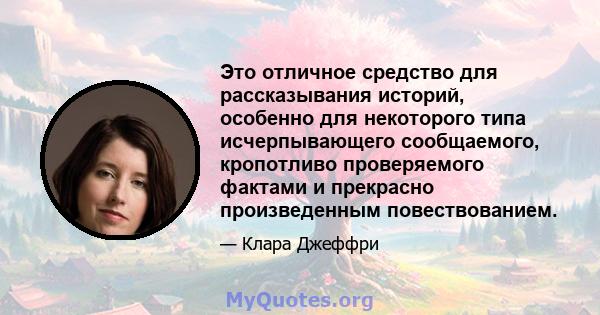 Это отличное средство для рассказывания историй, особенно для некоторого типа исчерпывающего сообщаемого, кропотливо проверяемого фактами и прекрасно произведенным повествованием.

— Клара Джеффри

MyQuotes.org